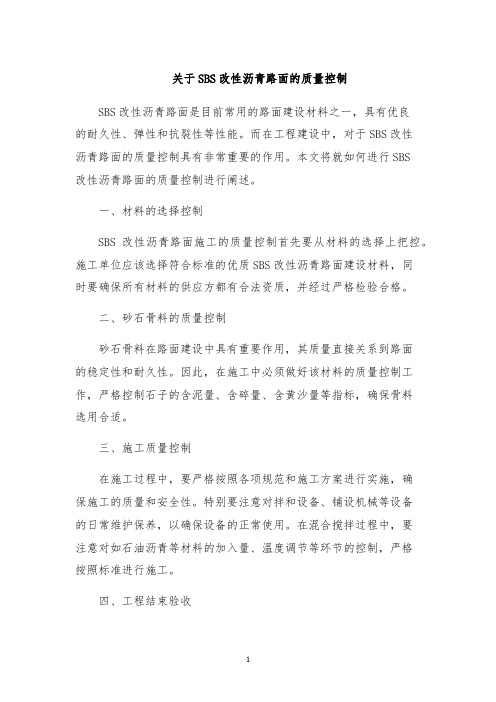 关于SBS改性沥青路面的质量控制

SBS改性沥青路面是目前常用的路面建设材料之一，具有优良的耐久性、弹性和抗裂性等性能。而在工程建设中，对于SBS改性沥青路面的质量控制具有非常重要的作用。本文将就如何进行SBS改性沥青路面的质量控制进行阐述。

一、材料的选择控制

SBS 改性沥青路面施工的质量控制首先要从材料的选择上把控。施工单位应该选择符合标准的优质SBS改性沥青路面建设材料，同时要确保所有材料的供应方都有合法资质，并经过严格检验合格。

二、砂石骨料的质量控制

砂石骨料在路面建设中具有重要作用，其质量直接关系到路面的稳定性和耐久性。因此，在施工中必须做好该材料的质量控制工作，严格控制石子的含泥量、含碎量、含黄沙量等指标，确保骨料选用合适。

三、施工质量控制

在施工过程中，要严格按照各项规范和施工方案进行实施，确保施工的质量和安全性。特别要注意对拌和设备、铺设机械等设备的日常维护保养，以确保设备的正常使用。在混合搅拌过程中，要注意对如石油沥青等材料的加入量、温度调节等环节的控制，严格按照标准进行施工。

四、工程结束验收

1